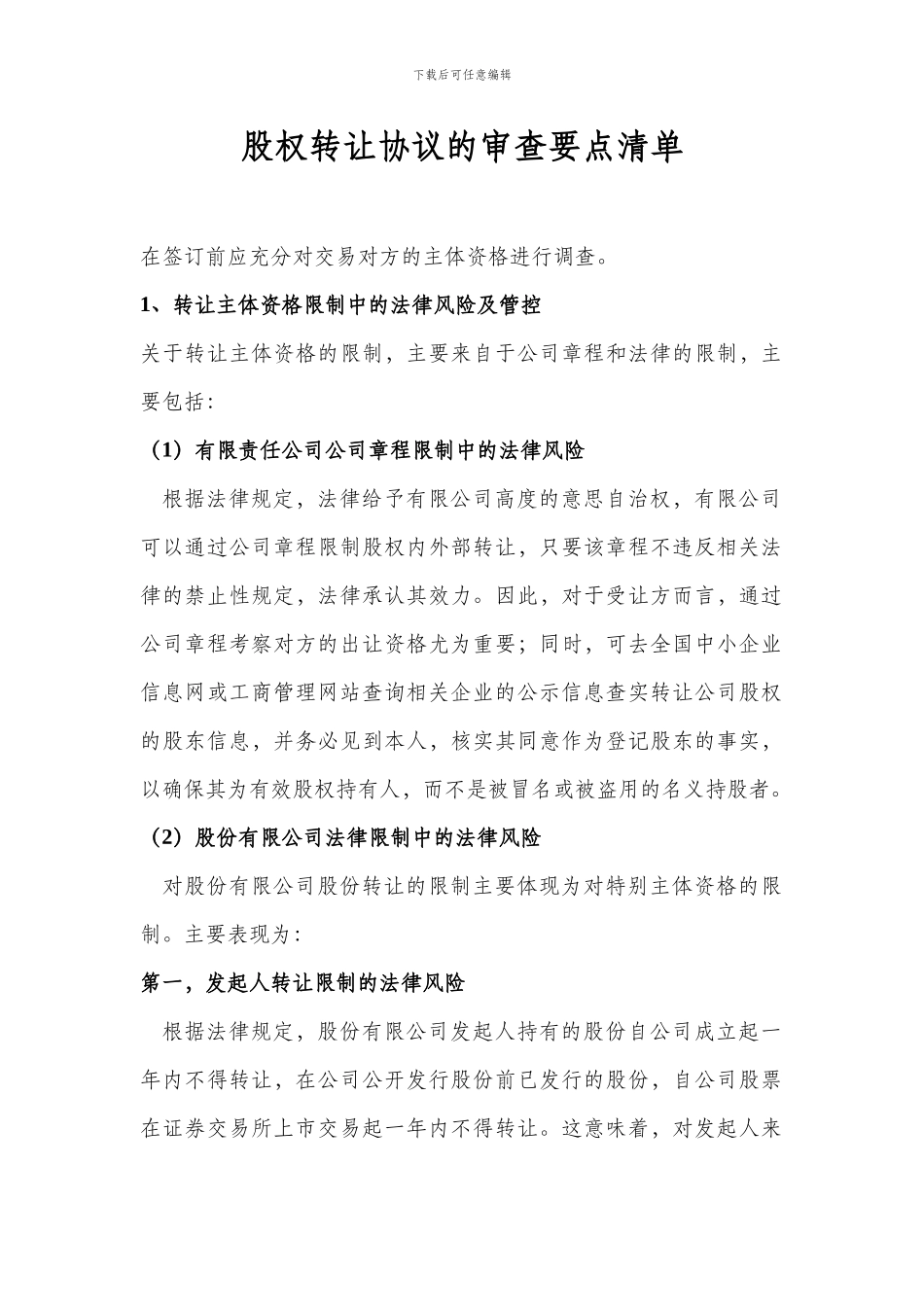 下载后可任意编辑

股权转让协议的审查要点清单

在签订前应充分对交易对方的主体资格进行调查。

1、转让主体资格限制中的法律风险及管控

关于转让主体资格的限制，主要来自于公司章程和法律的限制，主要包括：

（1）有限责任公司公司章程限制中的法律风险

根据法律规定，法律给予有限公司高度的意思自治权，有限公司可以通过公司章程限制股权内外部转让，只要该章程不违反相关法律的禁止性规定，法律承认其效力。因此，对于受让方而言，通过公司章程考察对方的出让资格尤为重要；同时，可去全国中小企业信息网或工商管理网站查询相关企业的公示信息查实转让公司股权的股东信息，并务必见到本人，核实其同意作为登记股东的事实，以确保其为有效股权持有人，而不是被冒名或被盗用的名义持股者。

（2）股份有限公司法律限制中的法律风险

对股份有限公司股份转让的限制主要体现为对特别主体资格的限制。主要表现为：

第一，发起人转让限制的法律风险

根据法律规定，股份有限公司发起人持有的股份自公司成立起一年内不得转让，在公司公开发行股份前已发行的股份，自公司股票在证券交易所上市交易起一年内不得转让。这意味着，对发起人来